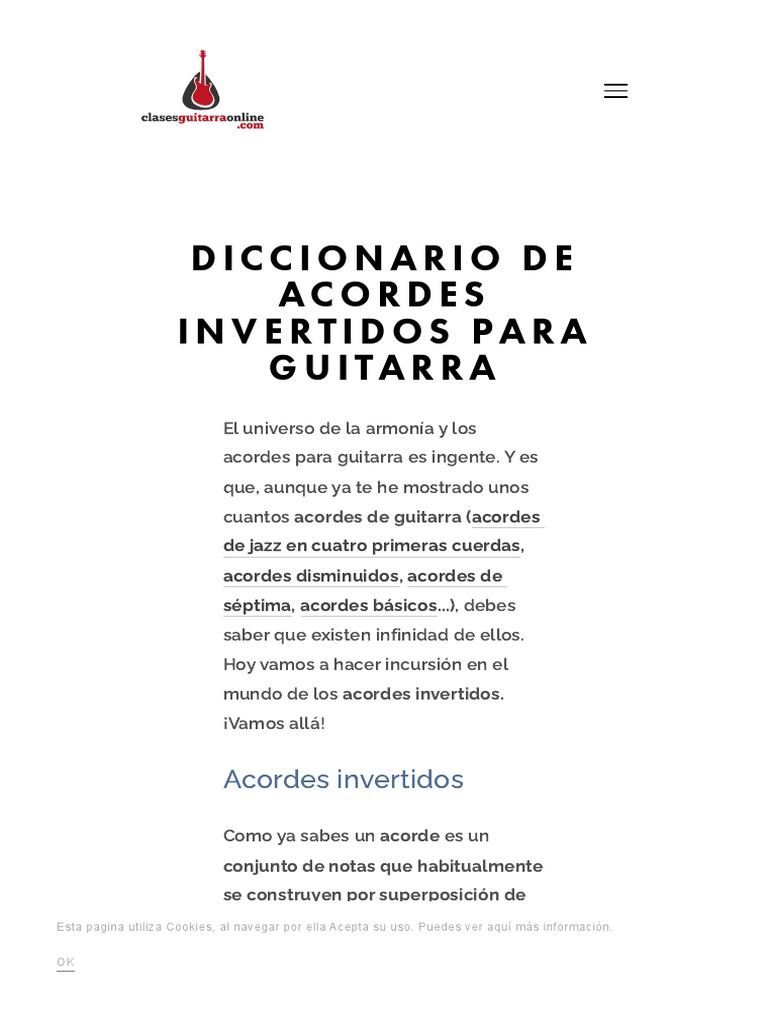 clasesguitarraonline
.com

DICCIONARIO DE ACORDES INVERTIDOS PARA GUITARRA

El universo de la armonía y los acordes para guitarra es ingente. Y es que, aunque ya te he mostrado unos cuantos acordes de guitarra (acordes de jazz en cuatro primeras cuerdas, acordes disminuidos, acordes de séptima, acordes básicos...), debes saber que existen infinidad de ellos. Hoy vamos a hacer incursión en el mundo de los acordes invertidos. ¡Vamos allá!

Acordes invertidos

Como ya sabes un acorde es un conjunto de notas que habitualmente se construyen por superposición de

Esta pagina utiliza Cookies, al navegar por ella Acepta su uso. Puedes ver aquí más información.

OK